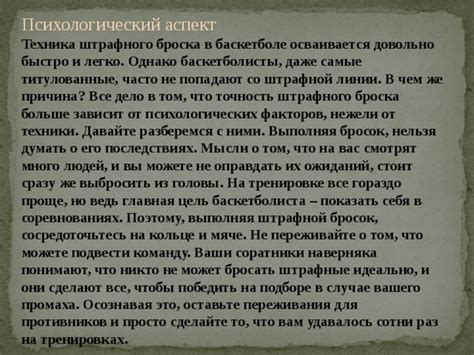 Психологический аспект

Техника штрафного броска в баскетболе осваивается довольно быстро и легко. Однако баскетболисты, даже самые титулованные, часто не попадают со штрафной линии. В чем же причина? Все дело в том, что точность штрафного броска больше зависит от психологических факторов, нежели от техники. Давайте разберемся с ними. Выполняя бросок, нельзя думать о его последствиях. Мысли о том, что на вас смотрят много людей, и вы можете не оправдать их ожиданий, стоит сразу же выбросить из головы. На тренировке все гораздо проще, но ведь главная цель баскетболиста – показать себя в соревнованиях. Поэтому, выполняя штрафной бросок, сосредоточьтесь на кольце и мяче. Не переживайте о том, что можете подвести команду. Ваши соратники наверняка понимают, что никто не может бросать штрафные идеально, и они сделают все, чтобы победить на подборе в случае вашего промаха. Осознавая это, оставьте переживания для противников и просто сделайте то, что вам удавалось сотни раз на тренировках.